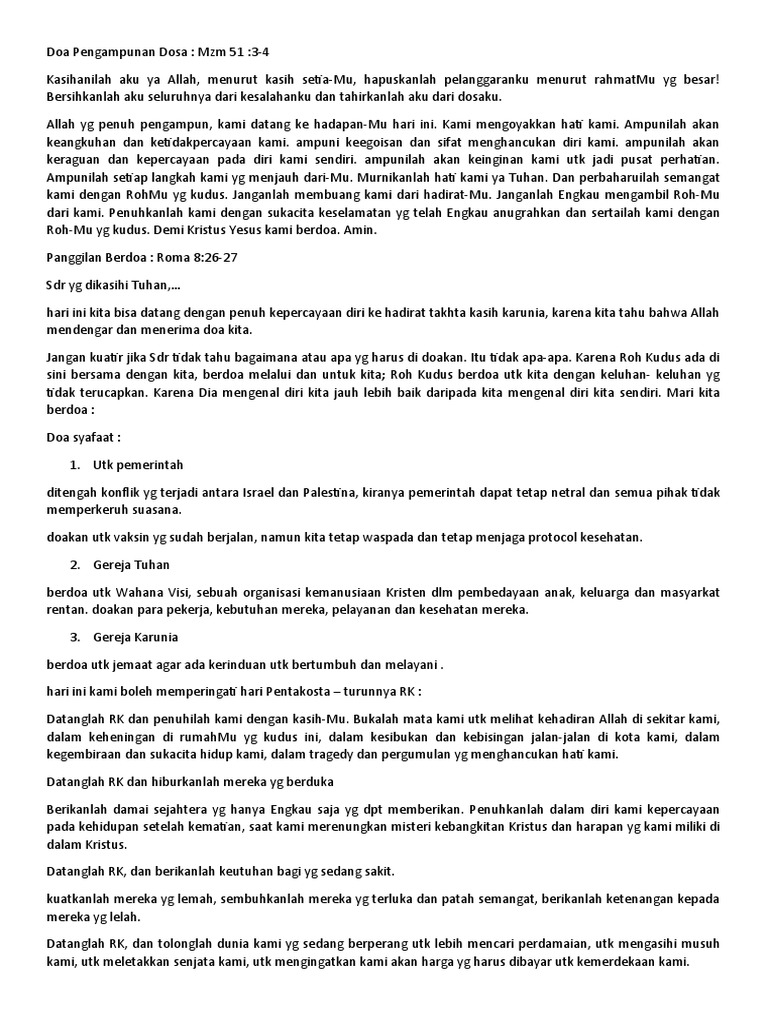 Doa Pengampunan Dosa : Mzm 51 :3-4

Kasihanilah aku ya Allah, menurut kasih setia-Mu, hapuskanlah pelanggaranku menurut rahmatMu yg besar! Bersihkanlah aku seluruhnya dari kesalahanku dan tahirkanlah aku dari dosaku.

Allah yg penuh pengampun, kami datang ke hadapan-Mu hari ini. Kami mengoyakkan hati kami. Ampunilah akan keangkuhan dan ketidakpercayaan kami. ampuni keegoisan dan sifat menghancukan diri kami. ampunilah akan keraguan dan kepercayaan pada diri kami sendiri. ampunilah akan keinginan kami utk jadi pusat perhatian. Ampunilah setiap langkah kami yg menjauh dari-Mu. Murnikanlah hati kami ya Tuhan. Dan perbaharuilah semangat kami dengan RohMu yg kudus. Janganlah membuang kami dari hadirat-Mu. Janganlah Engkau mengambil Roh-Mu dari kami. Penuhkanlah kami dengan sukacita keselamatan yg telah Engkau anugrahkan dan sertailah kami dengan Roh-Mu yg kudus. Demi Kristus Yesus kami berdoa. Amin.

Panggilan Berdoa : Roma 8:26-27

Sdr yg dikasihi Tuhan,...

hari ini kita bisa datang dengan penuh kepercayaan diri ke hadirat takhta kasih karunia, karena kita tahu bahwa Allah mendengar dan menerima doa kita.

Jangan kuatir jika Sdr tidak tahu bagaimana atau apa yg harus di doakan. Itu tidak apa-apa. Karena Roh Kudus ada di sini bersama dengan kita, berdoa melalui dan untuk kita; Roh Kudus berdoa utk kita dengan keluhan- keluhan yg tidak terucapkan. Karena Dia mengenal diri kita jauh lebih baik daripada kita mengenal diri kita sendiri. Mari kita berdoa :

Doa syafaat :

1. Utk pemerintah

ditengah konflik yg terjadi antara Israel dan Palestina, kiranya pemerintah dapat tetap netral dan semua pihak tidak memperkeruh suasana.

doakan utk vaksin yg sudah berjalan, namun kita tetap waspada dan tetap menjaga protocol kesehatan.

2. Gereja Tuhan

berdoa utk Wahana Visi, sebuah organisasi kemanusiaan Kristen dlm pembedayaan anak, keluarga dan masyarkat rentan. doakan para pekerja, kebutuhan mereka, pelayanan dan kesehatan mereka.

3. Gereja Karunia

berdoa utk jemaat agar ada kerinduan utk bertumbuh dan melayani .

hari ini kami boleh memperingati hari Pentakosta – turunnya RK :

Datanglah RK dan penuhilah kami dengan kasih-Mu. Bukalah mata kami utk melihat kehadiran Allah di sekitar kami, dalam keheningan di rumahMu yg kudus ini, dalam kesibukan dan kebisingan jalan-jalan di kota kami, dalam kegembiraan dan sukacita hidup kami, dalam tragedy dan pergumulan yg menghancukan hati kami.

Datanglah RK dan hiburkanlah mereka yg berduka

Berikanlah damai sejahtera yg hanya Engkau saja yg dpt memberikan. Penuhkanlah dalam diri kami kepercayaan pada kehidupan setelah kematian, saat kami merenungkan misteri kebangkitan Kristus dan harapan yg kami miliki di dalam Kristus.

Datanglah RK, dan berikanlah keutuhan bagi yg sedang sakit.

kuatkanlah mereka yg lemah, sembuhkanlah mereka yg terluka dan patah semangat, berikanlah ketenangan kepada mereka yg lelah.

Datanglah RK, dan tolonglah dunia kami yg sedang berperang utk lebih mencari perdamaian, utk mengasihi musuh kami, utk meletakkan senjata kami, utk mengingatkan kami akan harga yg harus dibayar utk kemerdekaan kami.